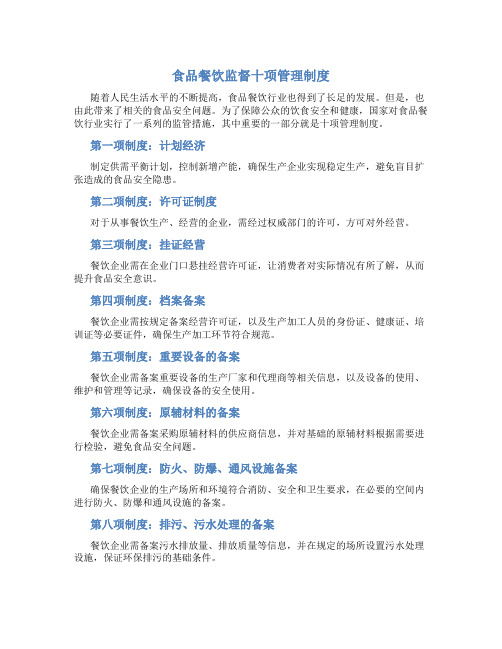 食品餐饮监督十项管理制度

随着人民生活水平的不断提高，食品餐饮行业也得到了长足的发展。但是，也由此带来了相关的食品安全问题。为了保障公众的饮食安全和健康，国家对食品餐饮行业实行了一系列的监管措施，其中重要的一部分就是十项管理制度。

第一项制度：计划经济

制定供需平衡计划，控制新增产能，确保生产企业实现稳定生产，避免盲目扩张造成的食品安全隐患。

第二项制度：许可证制度

对于从事餐饮生产、经营的企业，需经过权威部门的许可，方可对外经营。

第三项制度：挂证经营

餐饮企业需在企业门口悬挂经营许可证，让消费者对实际情况有所了解，从而提升食品安全意识。

第四项制度：档案备案

餐饮企业需按规定备案经营许可证，以及生产加工人员的身份证、健康证、培训证等必要证件，确保生产加工环节符合规范。

第五项制度：重要设备的备案

餐饮企业需备案重要设备的生产厂家和代理商等相关信息，以及设备的使用、维护和管理等记录，确保设备的安全使用。

第六项制度：原辅材料的备案

餐饮企业需备案采购原辅材料的供应商信息，并对基础的原辅材料根据需要进行检验，避免食品安全问题。

第七项制度：防火、防爆、通风设施备案

确保餐饮企业的生产场所和环境符合消防、安全和卫生要求，在必要的空间内进行防火、防爆和通风设施的备案。

第八项制度：排污、污水处理的备案

餐饮企业需备案污水排放量、排放质量等信息，并在规定的场所设置污水处理设施，保证环保排污的基础条件。